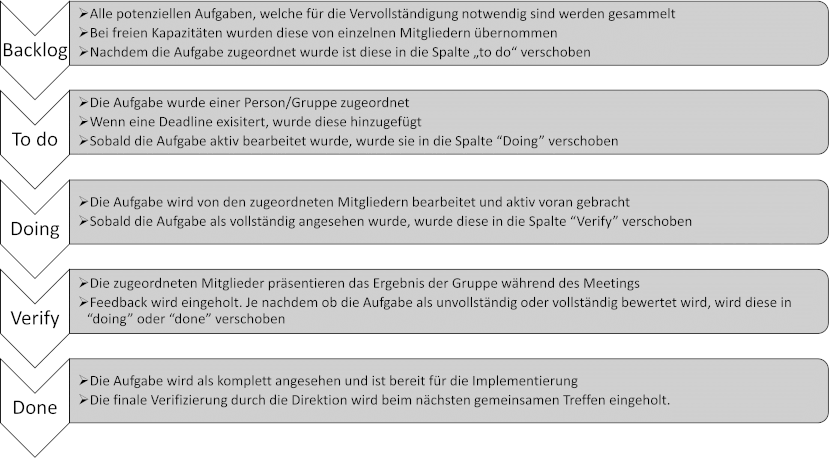 Backlog

➢Alle potenziellen Aufgaben, welche für die Vervollständigung notwendig sind werden gesammelt
➢Bei freien Kapazitäten wurden diese von einzelnen Mitgliedern übernommen
➢Nachdem die Aufgabe zugeordnet wurde ist diese in die Spalte „to do“ verschoben

To do

➢Die Aufgabe wurde einer Person/Gruppe zugeordnet
➢Wenn eine Deadline exisitert, wurde diese hinzugefügt
➢Sobald die Aufgabe aktiv bearbeitet wurde, wurde sie in die Spalte “Doing” verschoben

Doing

➢Die Aufgabe wird von den zugeordneten Mitgliedern bearbeitet und aktiv voran gebracht
➢Sobald die Aufgabe als vollständig angesehen wurde, wurde diese in die Spalte “Verify” verschoben

Verify

➢Die zugeordneten Mitglieder präsentieren das Ergebnis der Gruppe während des Meetings
➢Feedback wird eingeholt. Je nachdem ob die Aufgabe als unvollständig oder vollständig bewertet wird, wird diese in “doing” oder “done” verschoben

Done

➢Die Aufgabe wird als komplett angesehen und ist bereit für die Implementierung
➢Die finale Verifizierung durch die Direktion wird beim nächsten gemeinsamen Treffen eingeholt.